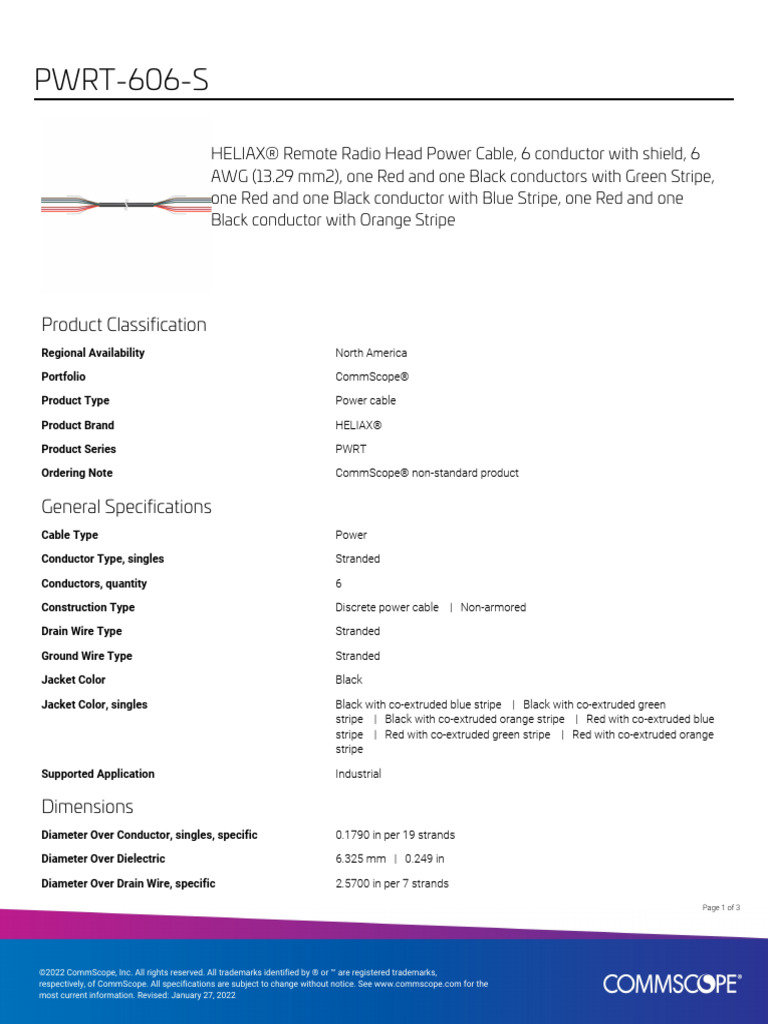 PWRT-606-S

HELIAX® Remote Radio Head Power Cable, 6 conductor with shield, 6 AWG (13.29 mm2), one Red and one Black conductors with Green Stripe, one Red and one Black conductor with Blue Stripe, one Red and one Black conductor with Orange Stripe

Product Classification

| | |
|---|---|
| Regional Availability | North America |
| Portfolio | CommScope® |
| Product Type | Power cable |
| Product Brand | HELIAX® |
| Product Series | PWRT |
| Ordering Note | CommScope® non-standard product |

General Specifications

| | |
|---|---|
| Cable Type | Power |
| Conductor Type, singles | Stranded |
| Conductors, quantity | 6 |
| Construction Type | Discrete power cable \| Non-armored |
| Drain Wire Type | Stranded |
| Ground Wire Type | Stranded |
| Jacket Color | Black |
| Jacket Color, singles | Black with co-extruded blue stripe \| Black with co-extruded green stripe \| Black with co-extruded orange stripe \| Red with co-extruded blue stripe \| Red with co-extruded green stripe \| Red with co-extruded orange stripe |
| Supported Application | Industrial |

Dimensions

| | |
|---|---|
| Diameter Over Conductor, singles, specific | 0.1790 in per 19 strands |
| Diameter Over Dielectric | 6.325 mm \| 0.249 in |
| Diameter Over Drain Wire, specific | 2.5700 in per 7 strands |

Page 1 of 3

©2022 CommScope, Inc. All rights reserved. All trademarks identified by ® or ™ are registered trademarks, respectively, of CommScope. All specifications are subject to change without notice. See www.commscope.com for the most current information. Revised: January 27, 2022

COMMSCOPE®